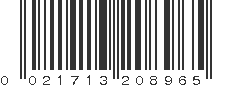 0 021713 208965